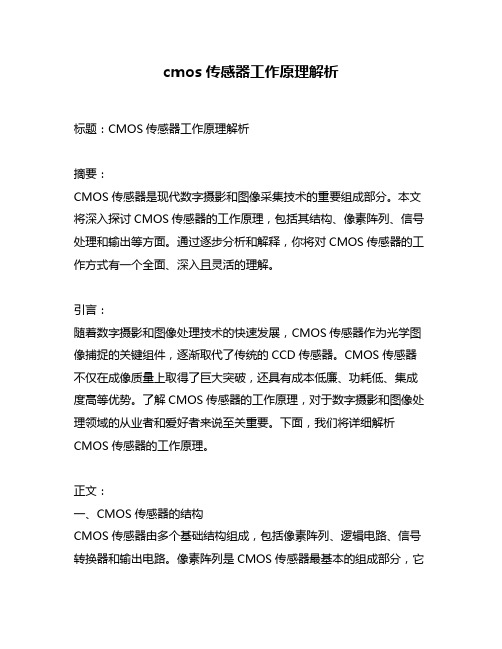 cmos 传感器工作原理解析

标题：CMOS 传感器工作原理解析

摘要：
CMOS 传感器是现代数字摄影和图像采集技术的重要组成部分。本文将深入探讨 CMOS 传感器的工作原理，包括其结构、像素阵列、信号处理和输出等方面。通过逐步分析和解释，你将对 CMOS 传感器的工作方式有一个全面、深入且灵活的理解。

引言：
随着数字摄影和图像处理技术的快速发展，CMOS 传感器作为光学图像捕捉的关键组件，逐渐取代了传统的 CCD 传感器。CMOS 传感器不仅在成像质量上取得了巨大突破，还具有成本低廉、功耗低、集成度高等优势。了解 CMOS 传感器的工作原理，对于数字摄影和图像处理领域的从业者和爱好者来说至关重要。下面，我们将详细解析 CMOS 传感器的工作原理。

正文：
一、CMOS 传感器的结构
CMOS 传感器由多个基础结构组成，包括像素阵列、逻辑电路、信号转换器和输出电路。像素阵列是 CMOS 传感器最基本的组成部分，它